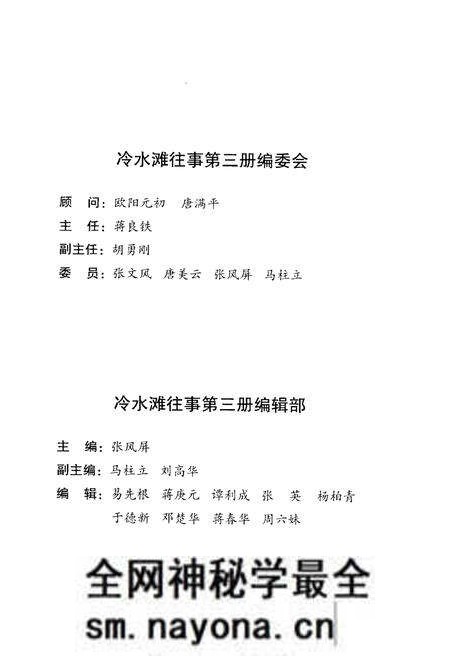 冷水滩往事第三册编委会

顾　问：欧阳元初　唐满平
主　任：蒋良铁
副主任：胡勇刚
委　员：张文凤　唐美云　张凤屏　马柱立

冷水滩往事第三册编辑部

主　编：张凤屏
副主编：马柱立　刘高华
编　辑：易先根　蒋庚元　谭利成　张　英　杨柏青
于德新　邓楚华　蒋春华　周六妹

全网神秘学最全
sm.nayona.cn